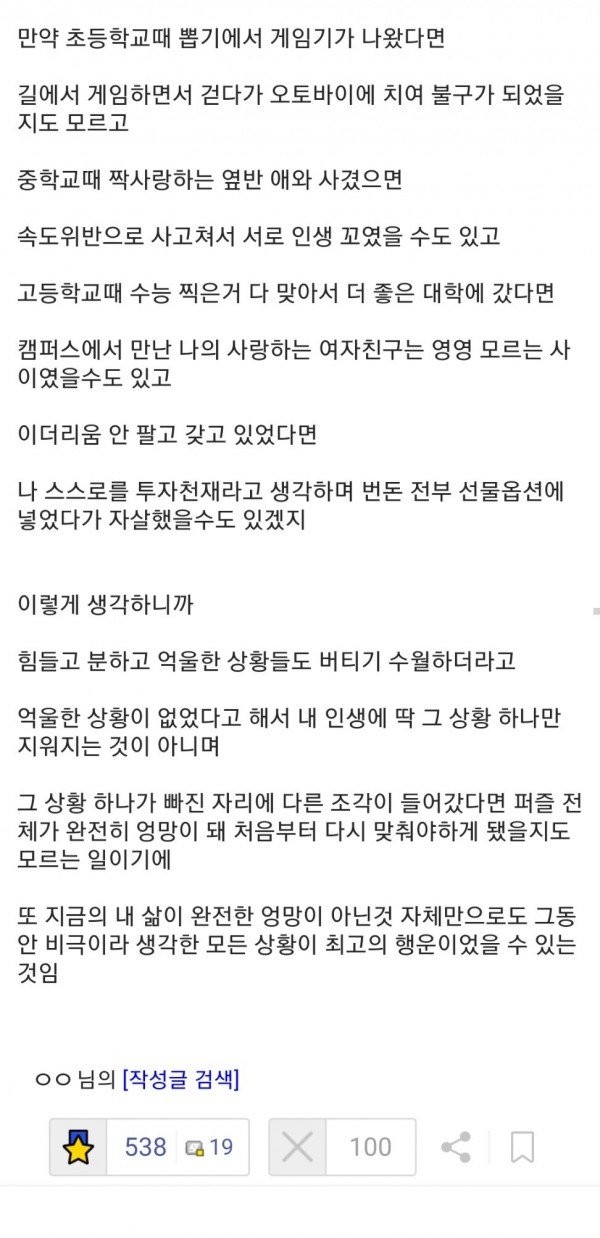 만약 초등학교때 뽑기에서 게임기가 나왔다면

길에서 게임하면서 걷다가 오토바이에 치여 불구가 되었을지도 모르고

중학교때 짝사랑하는 옆반 애와 사겼으면

속도위반으로 사고쳐서 서로 인생 꼬였을 수도 있고

고등학교때 수능 찍은거 다 맞아서 더 좋은 대학에 갔다면

캠퍼스에서 만난 나의 사랑하는 여자친구는 영영 모르는 사이였을수도 있고

이더리움 안 팔고 갖고 있었다면

나 스스로를 투자천재라고 생각하며 번돈 전부 선물옵션에 넣었다가 자살했을수도 있겠지

이렇게 생각하니까

힘들고 분하고 억울한 상황들도 버티기 수월하더라고

억울한 상황이 없었다고 해서 내 인생에 딱 그 상황 하나만 지워지는 것이 아니며

그 상황 하나가 빠진 자리에 다른 조각이 들어갔다면 퍼즐 전체가 완전히 엉망이 돼 처음부터 다시 맞춰야하게 됐을지도 모르는 일이기에

또 지금의 내 삶이 완전한 엉망이 아닌것 자체만으로도 그동안 비극이라 생각한 모든 상황이 최고의 행운이었을 수 있는 것임

ㅇㅇ 님의 [작성글 검색]

538 19 100